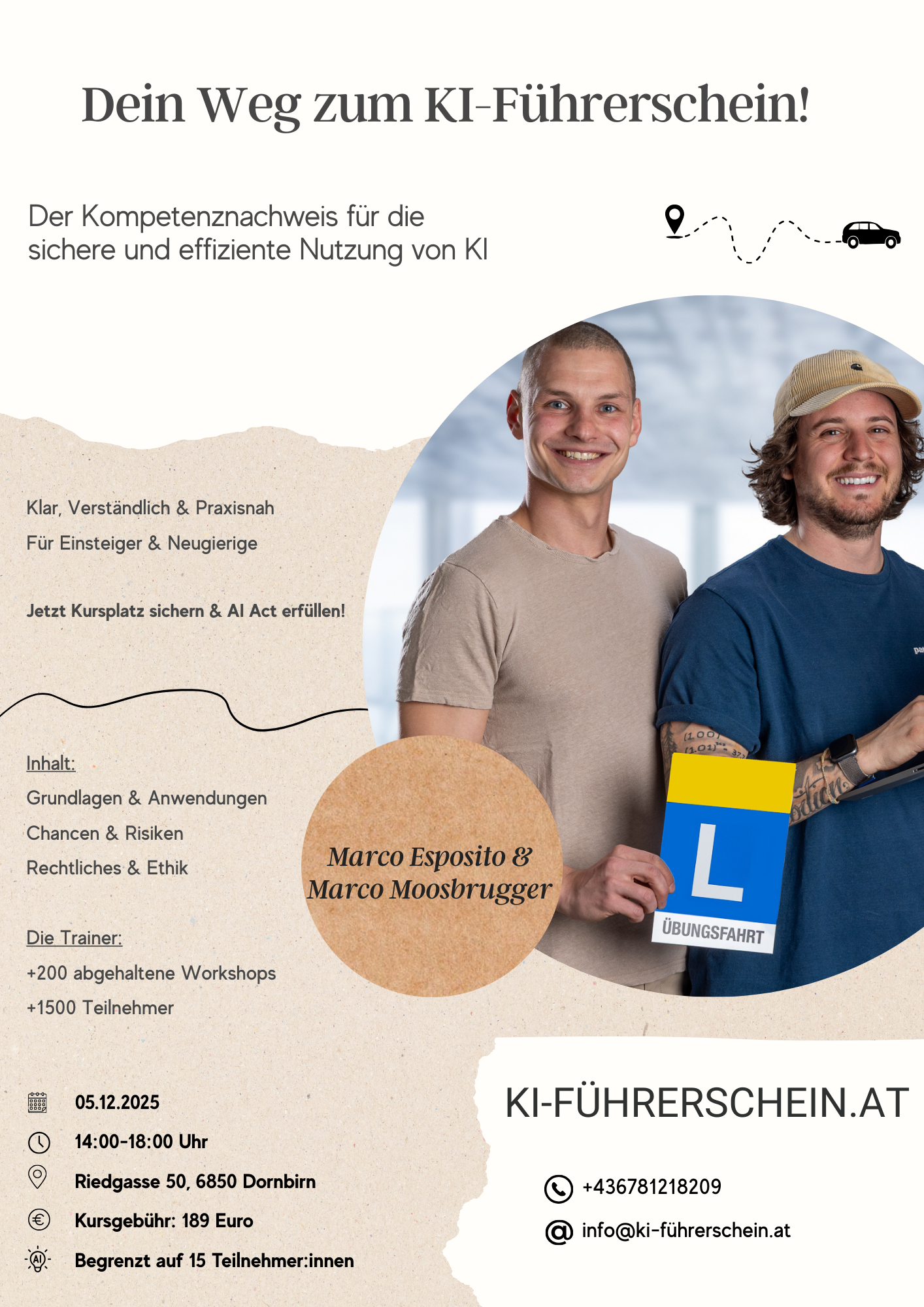 Dein Weg zum KI-Führerschein!

Der Kompetenznachweis für die sichere und effiziente Nutzung von KI

Klar, Verständlich & Praxisnah

Für Einsteiger & Neugierige

Jetzt Kursplatz sichern & AI Act erfüllen!

Inhalt:

Grundlagen & Anwendungen

Chancen & Risiken

Rechtliches & Ethik

Die Trainer:

+200 abgehaltene Workshops

+1500 Teilnehmer

Marco Esposito & Marco Moosbrugger

L

ÜBUNGSFAHRT

05.12.2025

14:00-18:00 Uhr

Riedgasse 50, 6850 Dornbirn

Kursgebühr: 189 Euro

Begrenzt auf 15 Teilnehmer:innen

KI-FÜHRERSCHEIN.AT

+436781218209

info@ki-führerschein.at